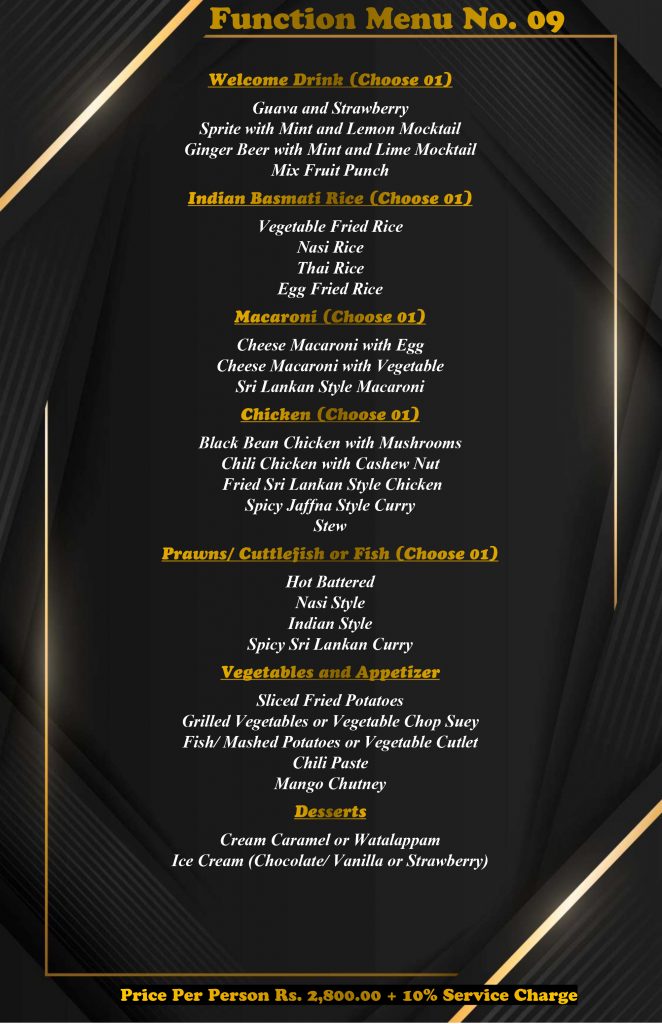 Function Menu No. 09

Welcome Drink (Choose 01)

Guava and Strawberry
Sprite with Mint and Lemon Mocktail
Ginger Beer with Mint and Lime Mocktail
Mix Fruit Punch

Indian Basmati Rice (Choose 01)

Vegetable Fried Rice
Nasi Rice
Thai Rice
Egg Fried Rice

Macaroni (Choose 01)

Cheese Macaroni with Egg
Cheese Macaroni with Vegetable
Sri Lankan Style Macaroni

Chicken (Choose 01)

Black Bean Chicken with Mushrooms
Chili Chicken with Cashew Nut
Fried Sri Lankan Style Chicken
Spicy Jaffna Style Curry
Stew

Prawns/ Cuttlefish or Fish (Choose 01)

Hot Battered
Nasi Style
Indian Style
Spicy Sri Lankan Curry

Vegetables and Appetizer

Sliced Fried Potatoes
Grilled Vegetables or Vegetable Chop Suey
Fish/ Mashed Potatoes or Vegetable Cutlet
Chili Paste
Mango Chutney

Desserts

Cream Caramel or Watalappam
Ice Cream (Chocolate/ Vanilla or Strawberry)

Price Per Person Rs. 2,800.00 + 10% Service Charge